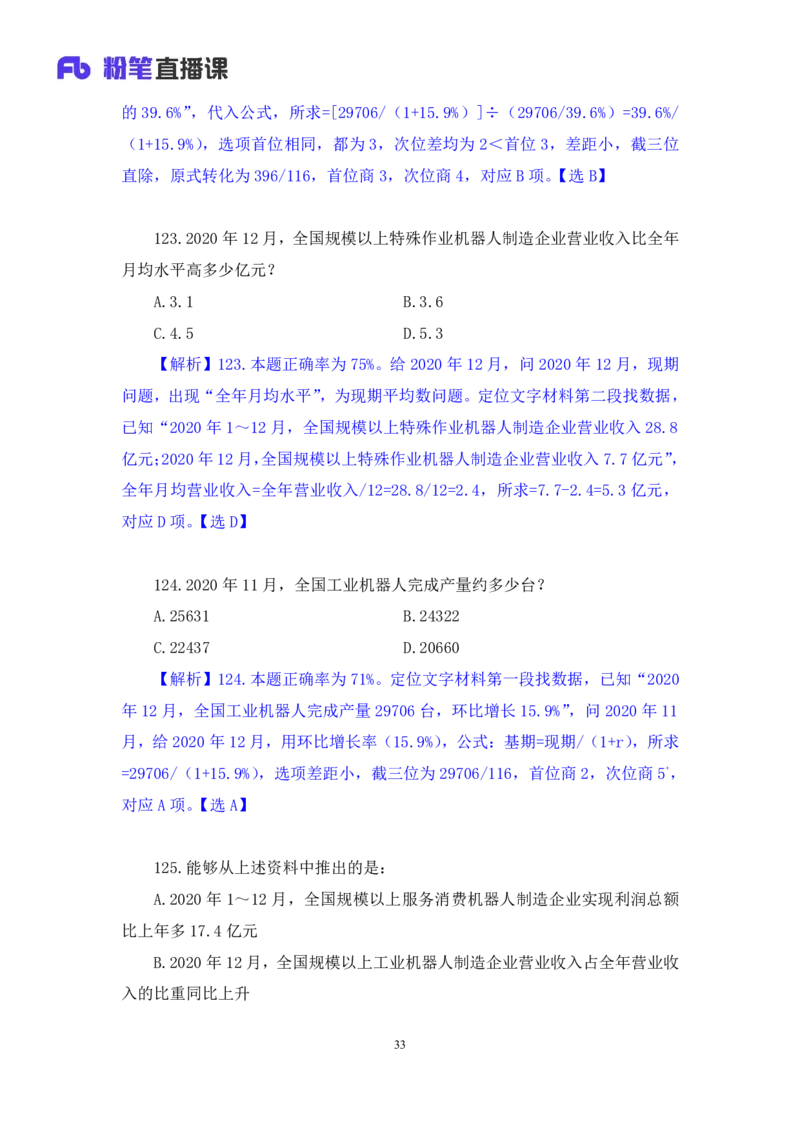 Fb 粉笔直播课

的 39.6%”，代入公式，所求=[29706/（1+15.9%）]÷（29706/39.6%）=39.6%/（1+15.9%），选项首位相同，都为 3，次位差均为 2＜首位 3，差距小，截三位直除，原式转化为 396/116，首位商 3，次位商 4，对应 B 项。【选 B】

123.2020 年 12 月，全国规模以上特殊作业机器人制造企业营业收入比全年月均水平高多少亿元？

A.3.1

B.3.6

C.4.5

D.5.3

【解析】123.本题正确率为 75%。给 2020 年 12 月，问 2020 年 12 月，现期问题，出现“全年月均水平”，为现期平均数问题。定位文字材料第二段找数据，已知“2020 年 1～12 月，全国规模以上特殊作业机器人制造企业营业收入 28.8 亿元;2020 年 12 月,全国规模以上特殊作业机器人制造企业营业收入 7.7 亿元”，全年月均营业收入=全年营业收入/12=28.8/12=2.4，所求=7.7-2.4=5.3 亿元，对应 D 项。【选 D】

124.2020 年 11 月，全国工业机器人完成产量约多少台？

A.25631

B.24322

C.22437

D.20660

【解析】124.本题正确率为 71%。定位文字材料第一段找数据，已知“2020 年 12 月，全国工业机器人完成产量 29706 台，环比增长 15.9%”，问 2020 年 11 月，给 2020 年 12 月，用环比增长率（15.9%），公式：基期=现期/（1+r），所求=29706/（1+15.9%），选项差距小，截三位为 29706/116，首位商 2，次位商 5⁺，对应 A 项。【选 A】

125.能够从上述资料中推出的是：

A.2020 年 1～12 月，全国规模以上服务消费机器人制造企业实现利润总额比上年多 17.4 亿元

B.2020 年 12 月，全国规模以上工业机器人制造企业营业收入占全年营业收入的比重同比上升

33